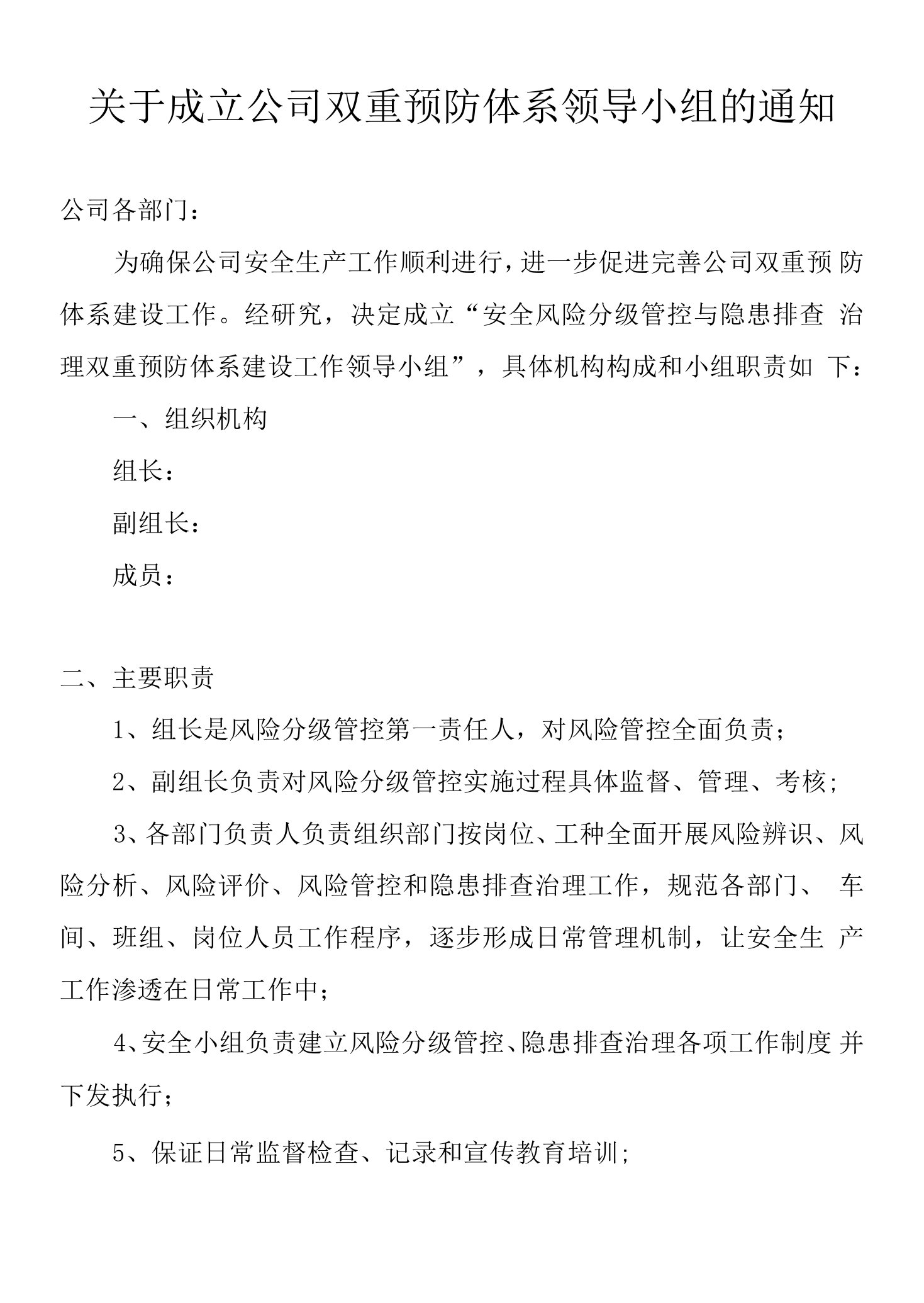 关于成立公司双重预防体系领导小组的通知

公司各部门：

为确保公司安全生产工作顺利进行，进一步促进完善公司双重预防体系建设工作。经研究，决定成立“安全风险分级管控与隐患排查治理双重预防体系建设工作领导小组”，具体机构构成和小组职责如下：

一、组织机构

组长：

副组长：

成员：

二、主要职责

1、组长是风险分级管控第一责任人，对风险管控全面负责；

2、副组长负责对风险分级管控实施过程具体监督、管理、考核；

3、各部门负责人负责组织部门按岗位、工种全面开展风险辨识、风险分析、风险评价、风险管控和隐患排查治理工作，规范各部门、车间、班组、岗位人员工作程序，逐步形成日常管理机制，让安全生产工作渗透在日常工作中；

4、安全小组负责建立风险分级管控、隐患排查治理各项工作制度并下发执行；

5、保证日常监督检查、记录和宣传教育培训；